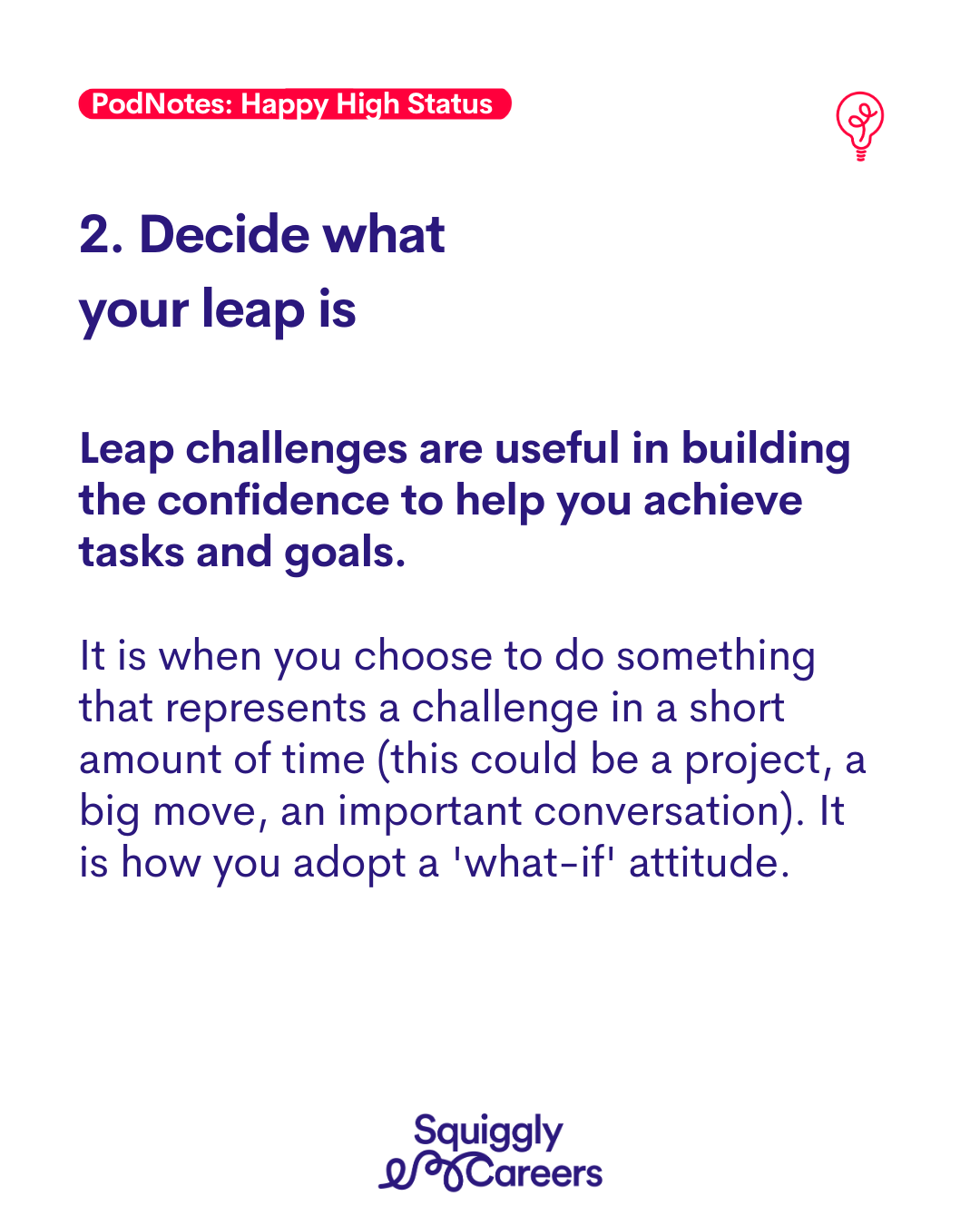 PodNotes: Happy High Status

2. Decide what your leap is

Leap challenges are useful in building the confidence to help you achieve tasks and goals.

It is when you choose to do something that represents a challenge in a short amount of time (this could be a project, a big move, an important conversation). It is how you adopt a 'what-if' attitude.

Squiggly Careers